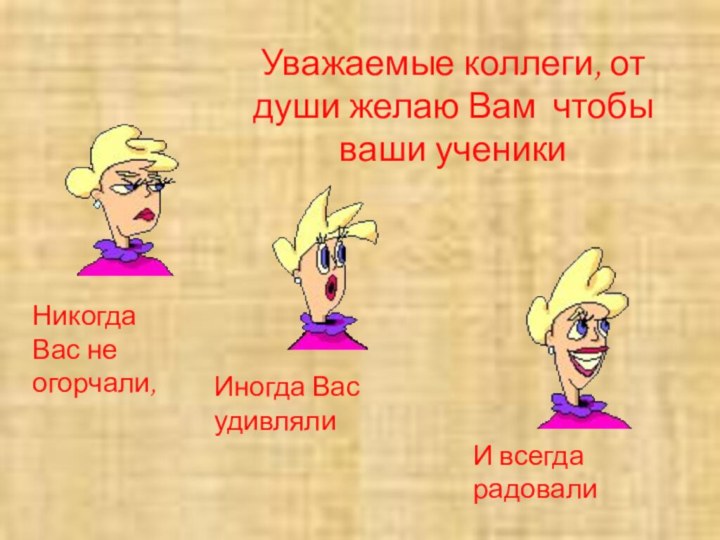 Уважаемые коллеги, от души желаю Вам чтобы ваши ученики

Никогда Вас не огорчали,

Иногда Вас удивляли

И всегда радовали